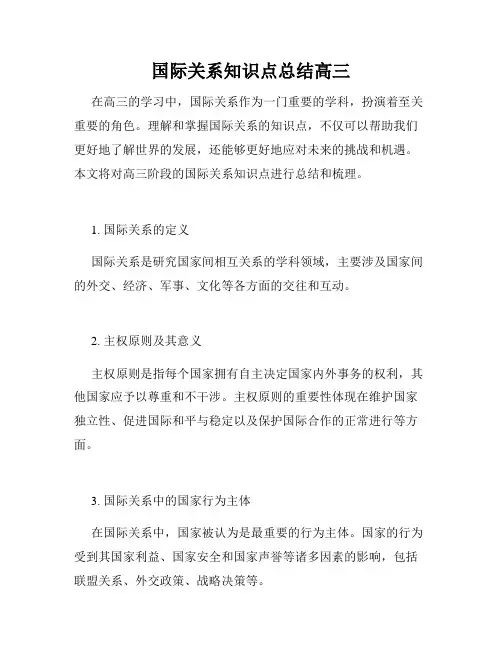 国际关系知识点总结高三

在高三的学习中，国际关系作为一门重要的学科，扮演着至关重要的角色。理解和掌握国际关系的知识点，不仅可以帮助我们更好地了解世界的发展，还能够更好地应对未来的挑战和机遇。本文将对高三阶段的国际关系知识点进行总结和梳理。

1. 国际关系的定义

国际关系是研究国家间相互关系的学科领域，主要涉及国家间的外交、经济、军事、文化等各方面的交往和互动。

2. 主权原则及其意义

主权原则是指每个国家拥有自主决定国家内外事务的权利，其他国家应予以尊重和不干涉。主权原则的重要性体现在维护国家独立性、促进国际和平与稳定以及保护国际合作的正常进行等方面。

3. 国际关系中的国家行为主体

在国际关系中，国家被认为是最重要的行为主体。国家的行为受到其国家利益、国家安全和国家声誉等诸多因素的影响，包括联盟关系、外交政策、战略决策等。